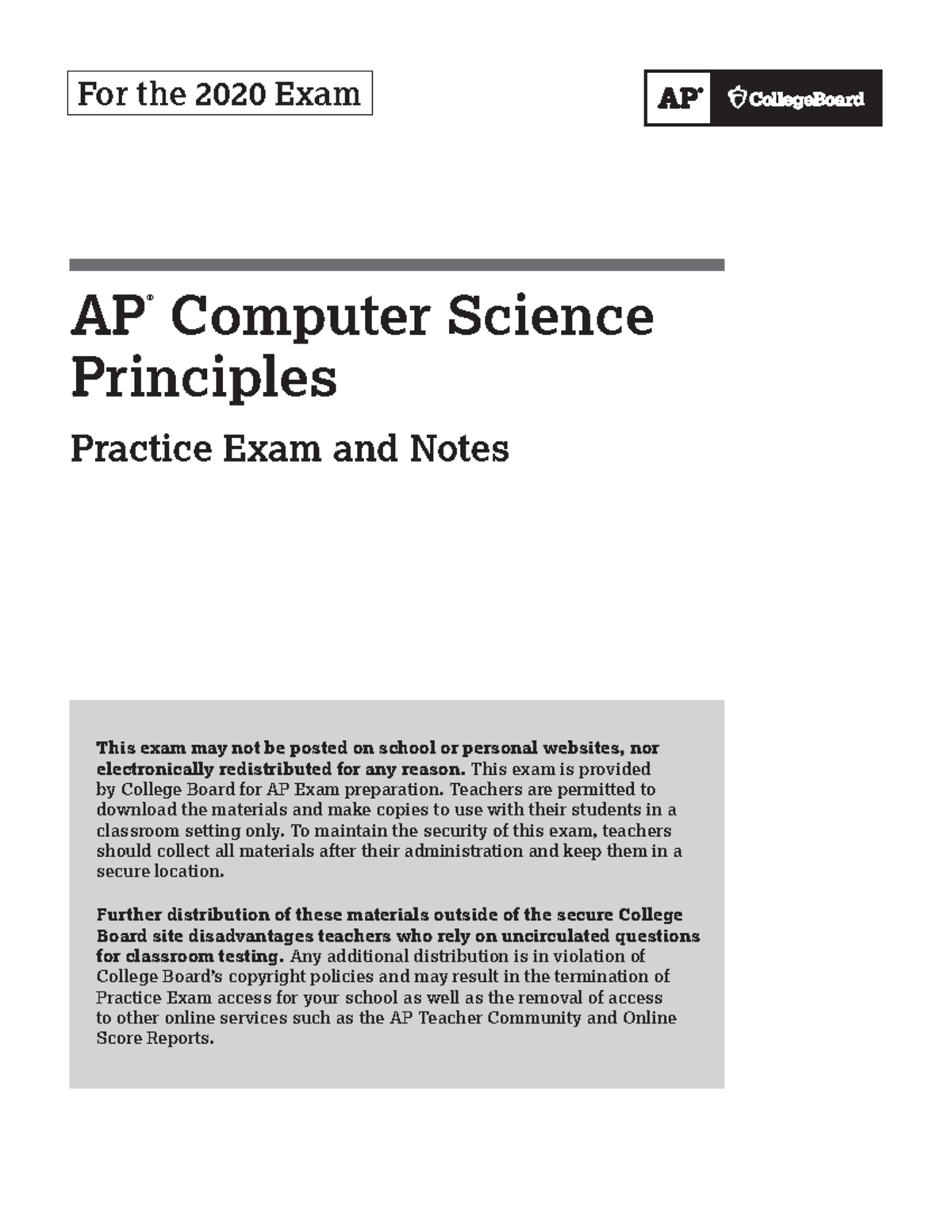 For the 2020 Exam

AP® CollegeBoard

AP® Computer Science Principles

Practice Exam and Notes

This exam may not be posted on school or personal websites, nor electronically redistributed for any reason. This exam is provided by College Board for AP Exam preparation. Teachers are permitted to download the materials and make copies to use with their students in a classroom setting only. To maintain the security of this exam, teachers should collect all materials after their administration and keep them in a secure location.

Further distribution of these materials outside of the secure College Board site disadvantages teachers who rely on uncirculated questions for classroom testing. Any additional distribution is in violation of College Board's copyright policies and may result in the termination of Practice Exam access for your school as well as the removal of access to other online services such as the AP Teacher Community and Online Score Reports.